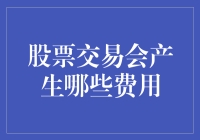 股票交易会产生哪些费用